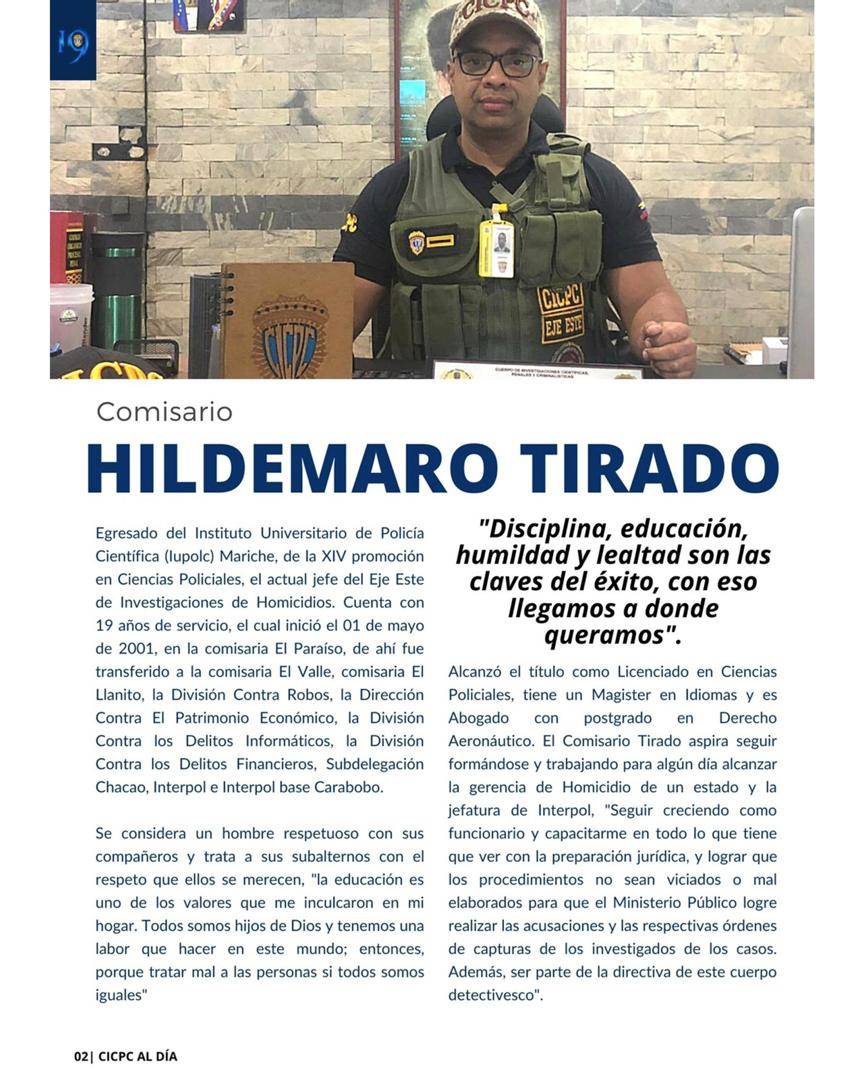 19

CICPC

CICPC
EJE ESTE

CUERPO DE INVESTIGACIONES CIENTÍFICAS, PENALES Y CRIMINALÍSTICAS

Comisario
HILDEMARO TIRADO

Egresado del Instituto Universitario de Policía Científica (Iupolc) Mariche, de la XIV promoción en Ciencias Policiales, el actual jefe del Eje Este de Investigaciones de Homicidios. Cuenta con 19 años de servicio, el cual inició el 01 de mayo de 2001, en la comisaria El Paraíso, de ahí fue transferido a la comisaria El Valle, comisaria El Llanito, la División Contra Robos, la Dirección Contra El Patrimonio Económico, la División Contra los Delitos Informáticos, la División Contra los Delitos Financieros, Subdelegación Chacao, Interpol e Interpol base Carabobo.

Se considera un hombre respetuoso con sus compañeros y trata a sus subalternos con el respeto que ellos se merecen, "la educación es uno de los valores que me inculcaron en mi hogar. Todos somos hijos de Dios y tenemos una labor que hacer en este mundo; entonces, porque tratar mal a las personas si todos somos iguales"

"Disciplina, educación, humildad y lealtad son las claves del éxito, con eso llegamos a donde queramos".

Alcanzó el título como Licenciado en Ciencias Policiales, tiene un Magister en Idiomas y es Abogado con postgrado en Derecho Aeronáutico. El Comisario Tirado aspira seguir formándose y trabajando para algún día alcanzar la gerencia de Homicidio de un estado y la jefatura de Interpol, "Seguir creciendo como funcionario y capacitarme en todo lo que tiene que ver con la preparación jurídica, y lograr que los procedimientos no sean viciados o mal elaborados para que el Ministerio Público logre realizar las acusaciones y las respectivas órdenes de capturas de los investigados de los casos. Además, ser parte de la directiva de este cuerpo detectivesco".

02| CICPC AL DÍA